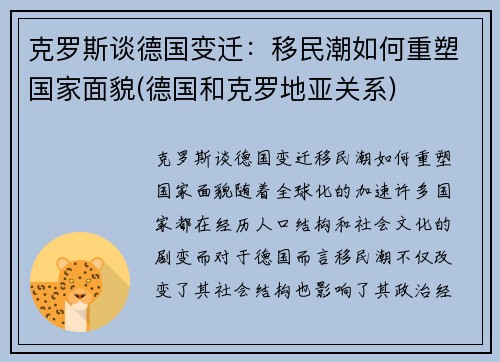 克罗斯谈德国变迁：移民潮如何重塑国家面貌(德国和克罗地亚关系)

克罗斯谈德国变迁移民潮如何重塑国家面貌随着全球化的加速许多国家都在经历人口结构和社会文化的剧变而对于德国而言移民潮不仅改变了其社会结构也影响了其政治经